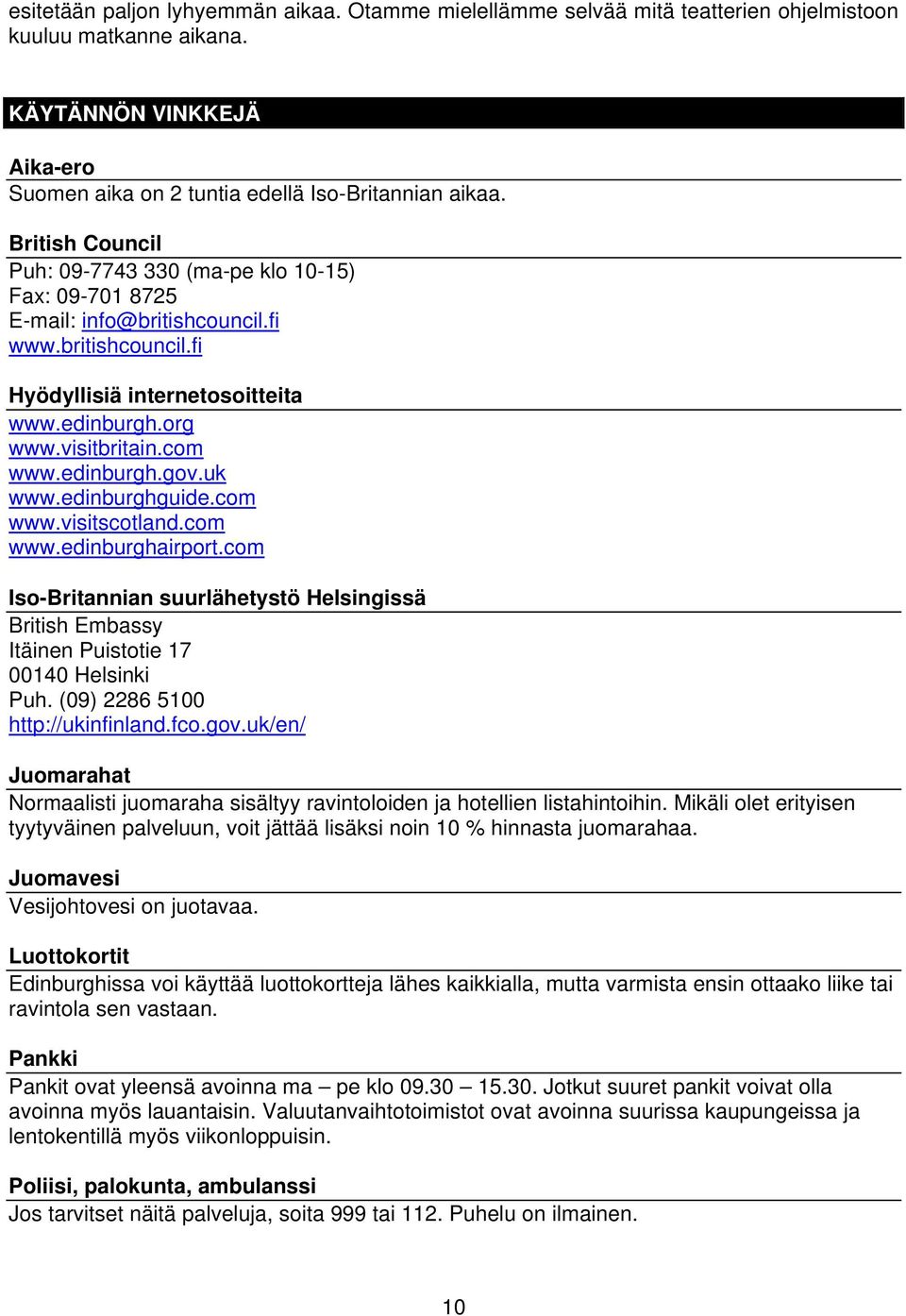 esitetään paljon lyhyemmän aikaa. Otamme mielellämme selvää mitä teatterien ohjelmistoon kuuluu matkanne aikana.

KÄYTÄNNÖN VINKKEJÄ

Aika-ero
Suomen aika on 2 tuntia edellä Iso-Britannian aikaa.

British Council
Puh: 09-7743 330 (ma-pe klo 10-15)
Fax: 09-701 8725
E-mail: info@britishcouncil.fi
www.britishcouncil.fi

Hyödyllisiä internetosoitteita
www.edinburgh.org
www.visitbritain.com
www.edinburgh.gov.uk
www.edinburghguide.com
www.visitscotland.com
www.edinburghairport.com

Iso-Britannian suurlähetystö Helsingissä
British Embassy
Itäinen Puistotie 17
00140 Helsinki
Puh. (09) 2286 5100
http://ukinfinland.fco.gov.uk/en/

Juomarahat
Normaalisti juomaraha sisältyy ravintoloiden ja hotellien listahintoihin. Mikäli olet erityisen tyytyväinen palveluun, voit jättää lisäksi noin 10 % hinnasta juomarahaa.

Juomavesi
Vesijohtovesi on juotavaa.

Luottokortit
Edinburghissa voi käyttää luottokortteja lähes kaikkialla, mutta varmista ensin ottaako liike tai ravintola sen vastaan.

Pankki
Pankit ovat yleensä avoinna ma – pe klo 09.30 – 15.30. Jotkut suuret pankit voivat olla avoinna myös lauantaisin. Valuutanvaihtotoimistot ovat avoinna suurissa kaupungeissa ja lentokentillä myös viikonloppuisin.

Poliisi, palokunta, ambulanssi
Jos tarvitset näitä palveluja, soita 999 tai 112. Puhelu on ilmainen.

10